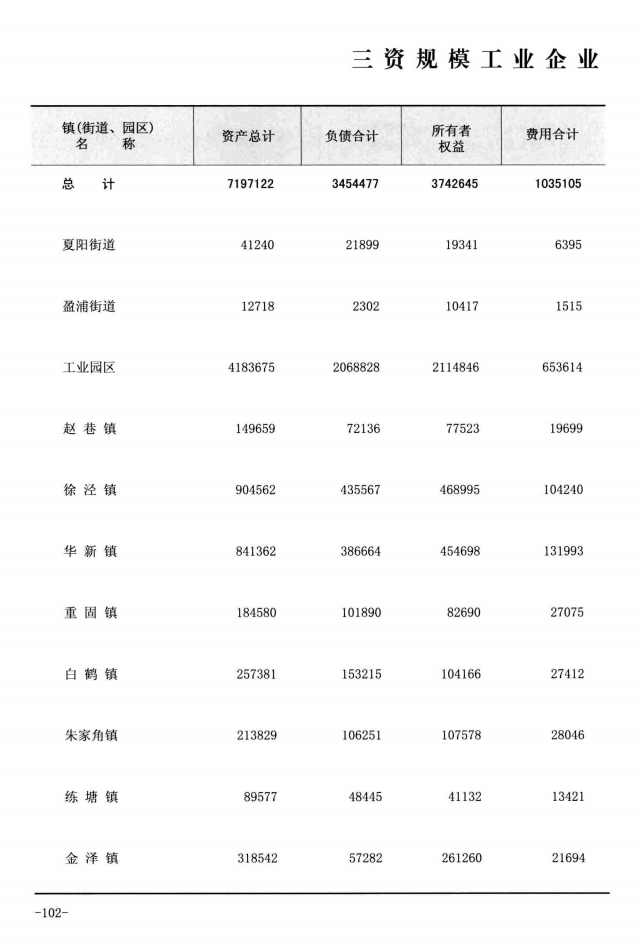 三资规模工业企业

| 镇(街道、园区)名称 | 资产总计 | 负债合计 | 所有者权益 | 费用合计 |
|---|---|---|---|---|
| 总计 | 7197122 | 3454477 | 3742645 | 1035105 |
| 夏阳街道 | 41240 | 21899 | 19341 | 6395 |
| 盈浦街道 | 12718 | 2302 | 10417 | 1515 |
| 工业园区 | 4183675 | 2068828 | 2114846 | 653614 |
| 赵巷镇 | 149659 | 72136 | 77523 | 19699 |
| 徐泾镇 | 904562 | 435567 | 468995 | 104240 |
| 华新镇 | 841362 | 386664 | 454698 | 131993 |
| 重固镇 | 184580 | 101890 | 82690 | 27075 |
| 白鹤镇 | 257381 | 153215 | 104166 | 27412 |
| 朱家角镇 | 213829 | 106251 | 107578 | 28046 |
| 练塘镇 | 89577 | 48445 | 41132 | 13421 |
| 金泽镇 | 318542 | 57282 | 261260 | 21694 |

-102-